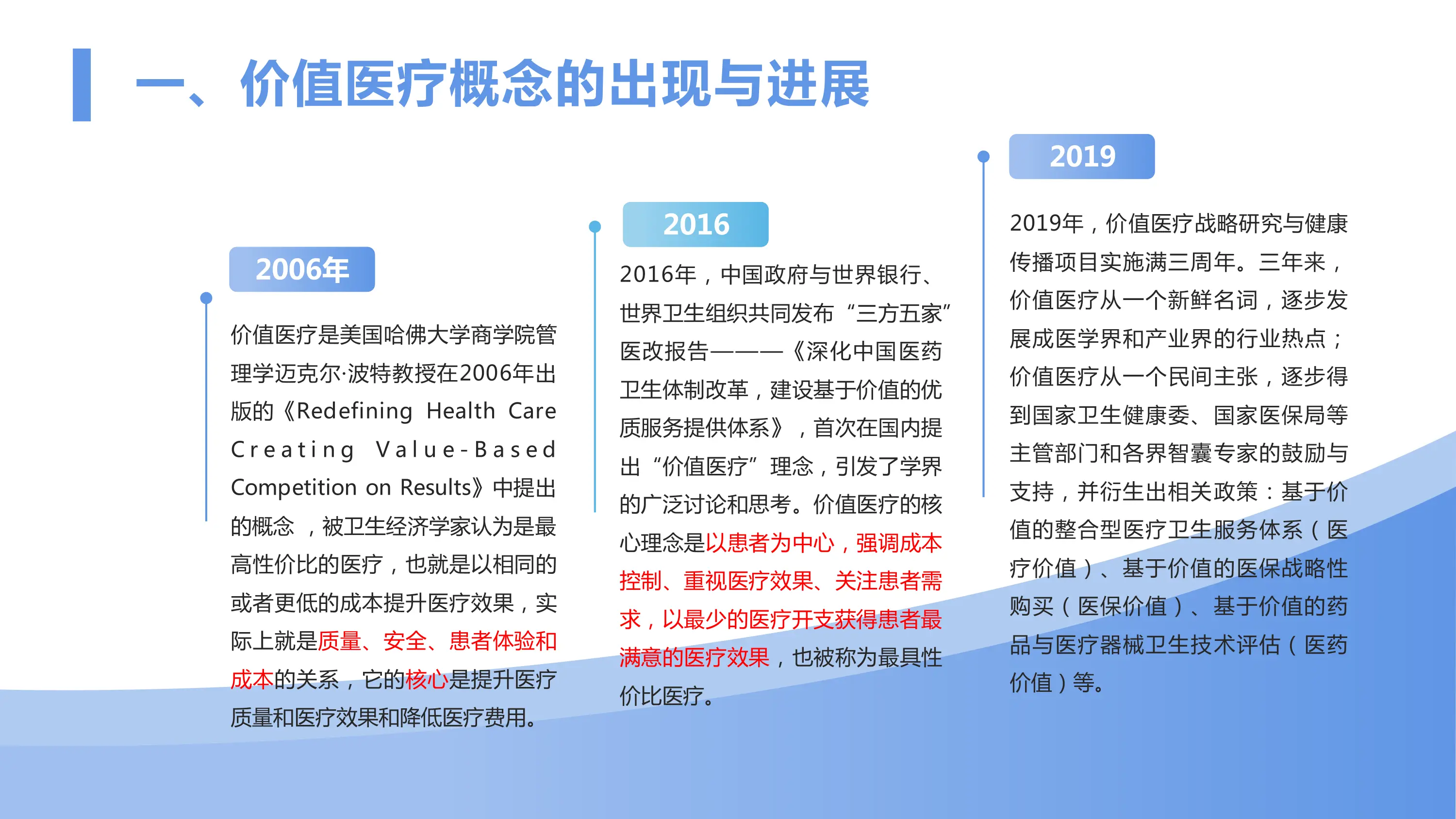 一、价值医疗概念的出现与进展

2006年

价值医疗是美国哈佛大学商学院管理学迈克尔·波特教授在2006年出版的《Redefining Health Care Creating Value-Based Competition on Results》中提出的概念 ，被卫生经济学家认为是最高性价比的医疗，也就是以相同的或者更低的成本提升医疗效果，实际上就是质量、安全、患者体验和成本的关系，它的核心是提升医疗质量和医疗效果和降低医疗费用。

2016

2016年，中国政府与世界银行、世界卫生组织共同发布“三方五家”医改报告———《深化中国医药卫生体制改革，建设基于价值的优质服务提供体系》，首次在国内提出“价值医疗”理念，引发了学界的广泛讨论和思考。价值医疗的核心理念是以患者为中心，强调成本控制、重视医疗效果、关注患者需求，以最少的医疗开支获得患者最满意的医疗效果，也被称为最具性价比医疗。

2019

2019年，价值医疗战略研究与健康传播项目实施满三周年。三年来，价值医疗从一个新鲜名词，逐步发展成医学界和产业界的行业热点；价值医疗从一个民间主张，逐步得到国家卫生健康委、国家医保局等主管部门和各界智囊专家的鼓励与支持，并衍生出相关政策：基于价值的整合型医疗卫生服务体系（医疗价值）、基于价值的医保战略性购买（医保价值）、基于价值的药品与医疗器械卫生技术评估（医药价值）等。